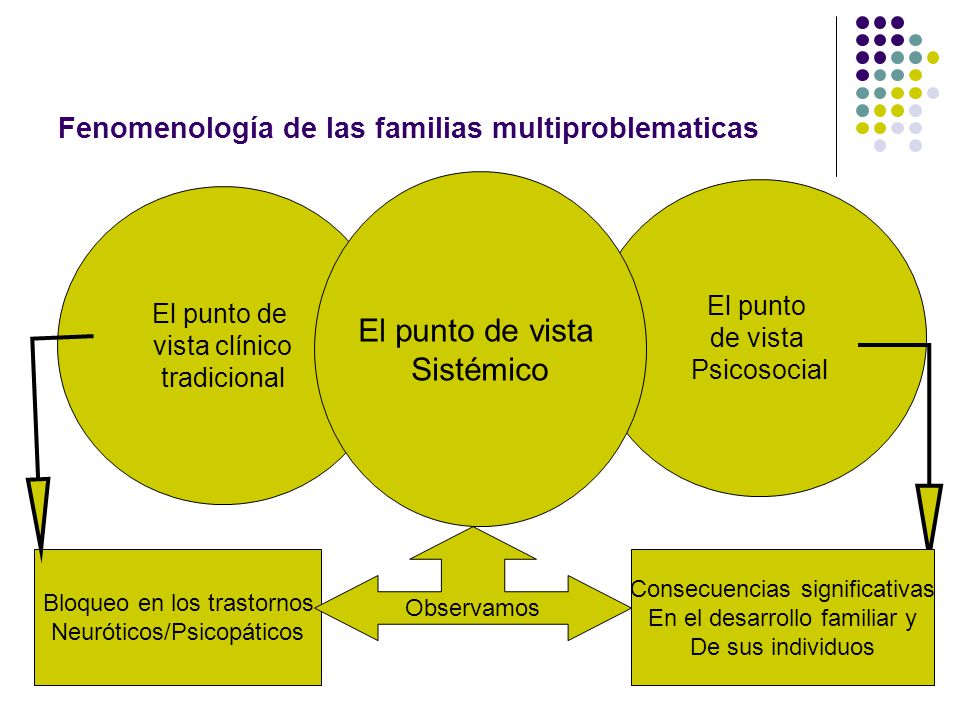 Fenomenología de las familias multiproblematicas

El punto de vista clínico tradicional

El punto de vista Sistémico

El punto de vista Psicosocial

Bloqueo en los trastornos Neuróticos/Psicopáticos

Observamos

Consecuencias significativas En el desarrollo familiar y De sus individuos